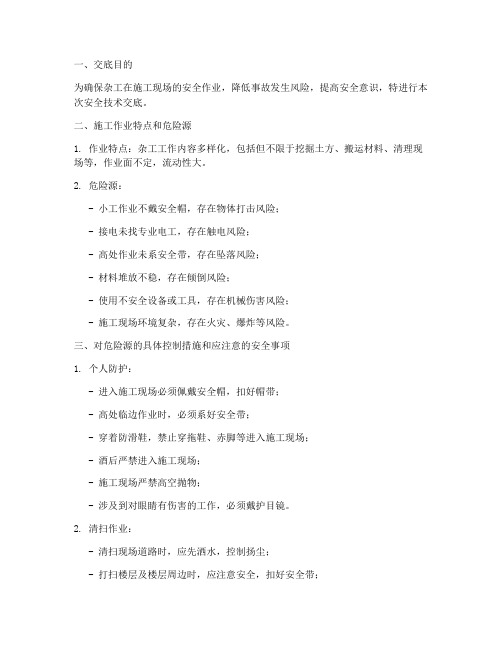 一、交底目的

为确保杂工在施工现场的安全作业，降低事故发生风险，提高安全意识，特进行本次安全技术交底。

二、施工作业特点和危险源

1. 作业特点：杂工工作内容多样化，包括但不限于挖掘土方、搬运材料、清理现场等，作业面不定，流动性大。

2. 危险源：

- 小工作业不戴安全帽，存在物体打击风险；

- 接电未找专业电工，存在触电风险；

- 高处作业未系安全带，存在坠落风险；

- 材料堆放不稳，存在倾倒风险；

- 使用不安全设备或工具，存在机械伤害风险；

- 施工现场环境复杂，存在火灾、爆炸等风险。

三、对危险源的具体控制措施和应注意的安全事项

1. 个人防护：

- 进入施工现场必须佩戴安全帽，扣好帽带；

- 高处临边作业时，必须系好安全带；

- 穿着防滑鞋，禁止穿拖鞋、赤脚等进入施工现场；

- 酒后严禁进入施工现场；

- 施工现场严禁高空抛物；

- 涉及到对眼睛有伤害的工作，必须戴护目镜。

2. 清扫作业：

- 清扫现场道路时，应先洒水，控制扬尘；

- 打扫楼层及楼层周边时，应注意安全，扣好安全带；